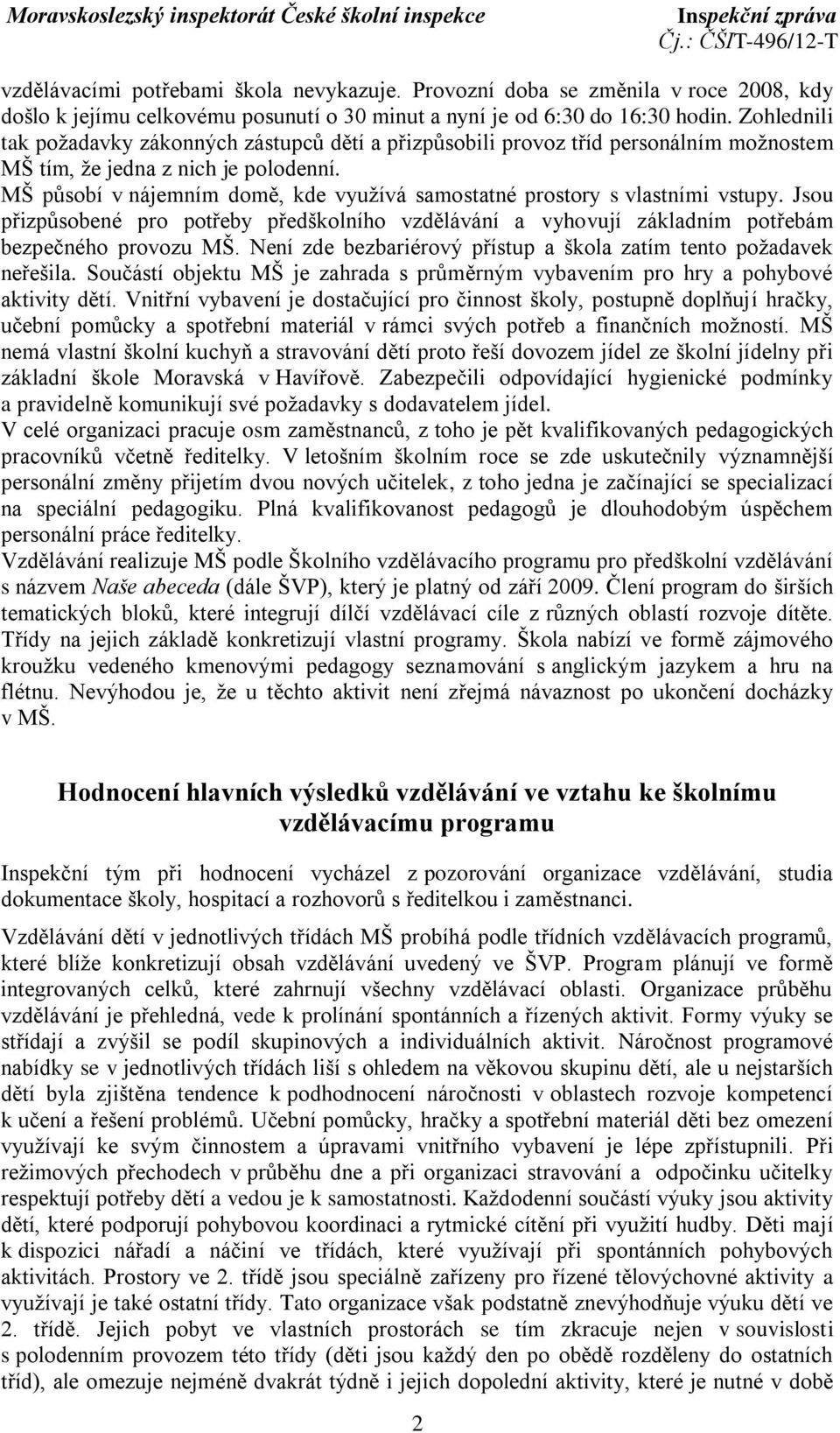 Moravskoslezský inspektorát České školní inspekce

Inspekční zpráva
Čj.: ČŠIT-496/12-T

vzdělávacími potřebami škola nevykazuje. Provozní doba se změnila v roce 2008, kdy došlo k jejímu celkovému posunutí o 30 minut a nyní je od 6:30 do 16:30 hodin. Zohlednili tak požadavky zákonných zástupců dětí a přizpůsobili provoz tříd personálním možnostem MŠ tím, že jedna z nich je polodenní.

MŠ působí v nájemním domě, kde využívá samostatné prostory s vlastními vstupy. Jsou přizpůsobené pro potřeby předškolního vzdělávání a vyhovují základním potřebám bezpečného provozu MŠ. Není zde bezbariérový přístup a škola zatím tento požadavek neřešila. Součástí objektu MŠ je zahrada s průměrným vybavením pro hry a pohybové aktivity dětí. Vnitřní vybavení je dostačující pro činnost školy, postupně doplňují hračky, učební pomůcky a spotřební materiál v rámci svých potřeb a finančních možností. MŠ nemá vlastní školní kuchyň a stravování dětí proto řeší dovozem jídel ze školní jídelny při základní škole Moravská v Havířově. Zabezpečili odpovídající hygienické podmínky a pravidelně komunikují své požadavky s dodavatelem jídel.

V celé organizaci pracuje osm zaměstnanců, z toho je pět kvalifikovaných pedagogických pracovníků včetně ředitelky. V letošním školním roce se zde uskutečnily významnější personální změny přijetím dvou nových učitelek, z toho jedna je začínající se specializací na speciální pedagogiku. Plná kvalifikovanost pedagogů je dlouhodobým úspěchem personální práce ředitelky.

Vzdělávání realizuje MŠ podle Školního vzdělávacího programu pro předškolní vzdělávání s názvem Naše abeceda (dále ŠVP), který je platný od září 2009. Člení program do širších tematických bloků, které integrují dílčí vzdělávací cíle z různých oblastí rozvoje dítěte. Třídy na jejich základě konkretizují vlastní programy. Škola nabízí ve formě zájmového kroužku vedeného kmenovými pedagogy seznamování s anglickým jazykem a hru na flétnu. Nevýhodou je, že u těchto aktivit není zřejmá návaznost po ukončení docházky v MŠ.

Hodnocení hlavních výsledků vzdělávání ve vztahu ke školnímu vzdělávacímu programu

Inspekční tým při hodnocení vycházel z pozorování organizace vzdělávání, studia dokumentace školy, hospitací a rozhovorů s ředitelkou i zaměstnanci.

Vzdělávání dětí v jednotlivých třídách MŠ probíhá podle třídních vzdělávacích programů, které blíže konkretizují obsah vzdělávání uvedený ve ŠVP. Program plánují ve formě integrovaných celků, které zahrnují všechny vzdělávací oblasti. Organizace průběhu vzdělávání je přehledná, vede k prolínání spontánních a řízených aktivit. Formy výuky se střídají a zvýšil se podíl skupinových a individuálních aktivit. Náročnost programové nabídky se v jednotlivých třídách liší s ohledem na věkovou skupinu dětí, ale u nejstarších dětí byla zjištěna tendence k podhodnocení náročnosti v oblastech rozvoje kompetencí k učení a řešení problémů. Učební pomůcky, hračky a spotřební materiál děti bez omezení využívají ke svým činnostem a úpravami vnitřního vybavení je lépe zpřístupnili. Při režimových přechodech v průběhu dne a při organizaci stravování a odpočinku učitelky respektují potřeby dětí a vedou je k samostatnosti. Každodenní součástí výuky jsou aktivity dětí, které podporují pohybovou koordinaci a rytmické cítění při využití hudby. Děti mají k dispozici nářadí a náčiní ve třídách, které využívají při spontánních pohybových aktivitách. Prostory ve 2. třídě jsou speciálně zařízeny pro řízené tělovýchovné aktivity a využívají je také ostatní třídy. Tato organizace však podstatně znevýhodňuje výuku dětí ve 2. třídě. Jejich pobyt ve vlastních prostorách se tím zkracuje nejen v souvislosti s polodenním provozem této třídy (děti jsou každý den po obědě rozděleny do ostatních tříd), ale omezuje nejméně dvakrát týdně i jejich dopolední aktivity, které je nutné v době

2